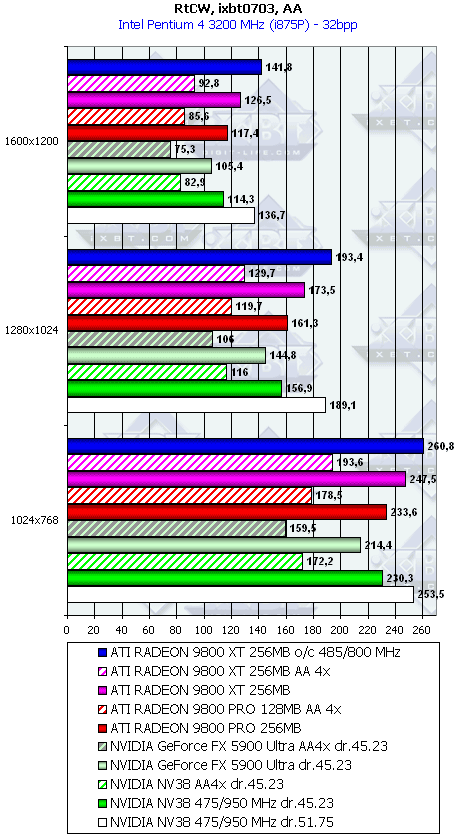 RtCW, ixbt0703, AA
Intel Pentium 4 3200 MHz (i875P) - 32bpp

1600x1200
141,8
92,8
126,5
85,6
117,4
75,3
105,4
82,9
114,3
136,7

1280x1024
193,4
129,7
173,5
119,7
161,3
106
144,8
116
156,9
189,1

1024x768
260,8
193,6
247,5
178,5
233,6
159,5
214,4
172,2
230,3
253,5

0 20 40 60 80 100 120 140 160 180 200 220 240 260

ATI RADEON 9800 XT 256MB o/c 485/800 MHz
ATI RADEON 9800 XT 256MB AA 4x
ATI RADEON 9800 XT 256MB
ATI RADEON 9800 PRO 128MB AA 4x
ATI RADEON 9800 PRO 256MB
NVIDIA GeForce FX 5900 Ultra AA4x dr.45.23
NVIDIA GeForce FX 5900 Ultra dr.45.23
NVIDIA NV38 AA4x dr.45.23
NVIDIA NV38 475/950 MHz dr.45.23
NVIDIA NV38 475/950 MHz dr.51.75